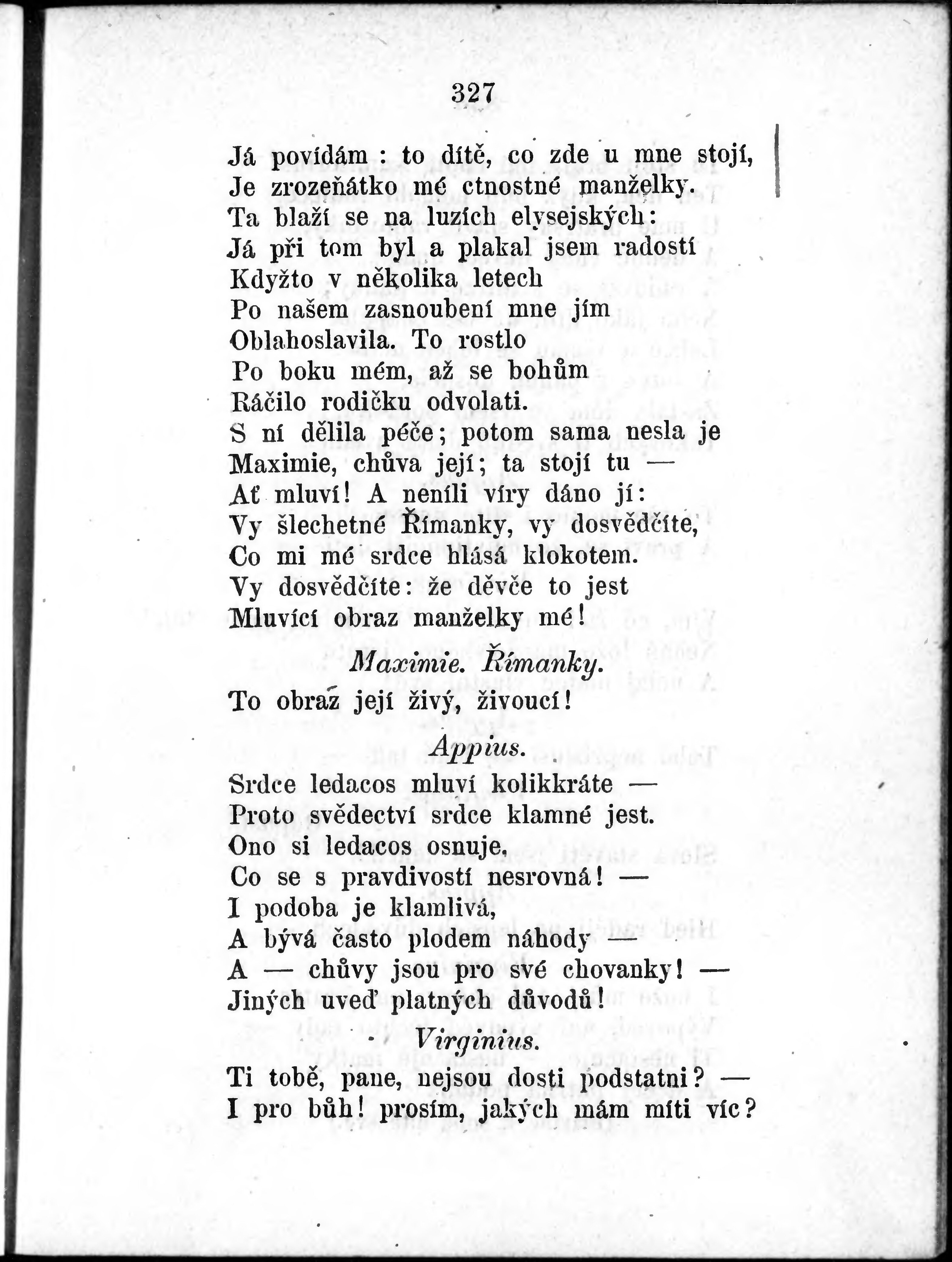 327

Já povídám: to dítě, co zde u mne stojí,
Je zrozeňátko mé ctnostné manželky.
Ta blaží se na luzích elysejských:
Já při tom byl a plakal jsem radostí
Kdyžto v několika letech
Po našem zasnoubení mne jím
Oblahoslavila. To rostlo
Po boku mém, až se bohům
Ráčilo rodičku odvolati.
S ní dělila péče; potom sama nesla je
Maximie, chůva její; ta stojí tu —
Ať mluví! A neníli víry dáno jí:
Vy šlechetné Římanky, vy dosvědčíte,
Co mi mé srdce hlásá klokotem.
Vy dosvědčíte: že děvče to jest
Mluvící obraz manželky mé!

Maximie. Římanky.

To obraz její živý, živoucí!

Appius.

Srdce ledacos mluví kolikkráte —
Proto svědectví srdce klamné jest.
Ono si ledacos osnuje,
Co se s pravdivostí nesrovná! —
I podoba je klamlivá,
A bývá často plodem náhody —
A — chůvy jsou pro své chovanky! —
Jiných uveď platných důvodů!

Virginius.

Ti tobě, pane, nejsou dosti podstatni? —
I pro bůh! prosím, jakých mám míti víc?